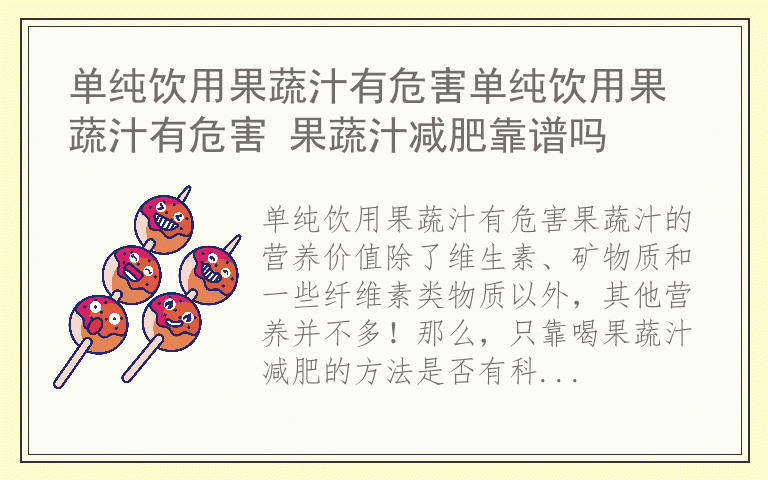 单纯饮用果蔬汁有危害单纯饮用果蔬汁有危害 果蔬汁减肥靠谱吗

单纯饮用果蔬汁有危害果蔬汁的营养价值除了维生素、矿物质和一些纤维素类物质以外，其他营养并不多！那么，只靠喝果蔬汁减肥的方法是否有科...